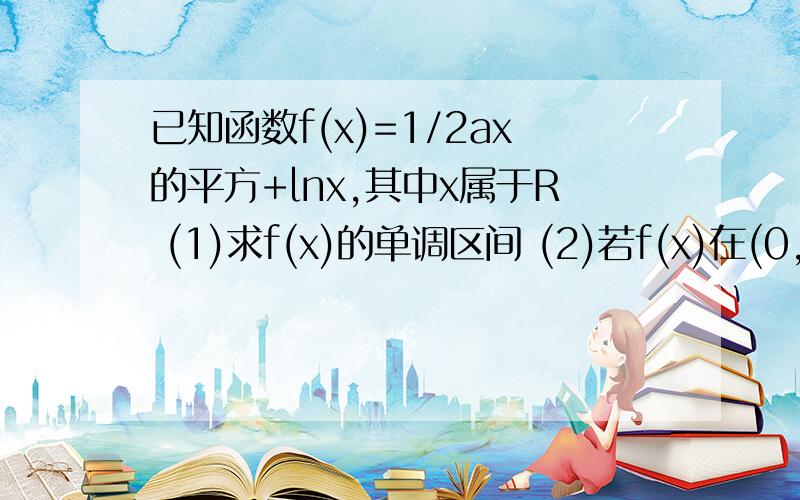 已知函数f(x)=1/2ax的平方+lnx,其中x属于R (1)求f(x)的单调区间 (2)若f(x)在(0,